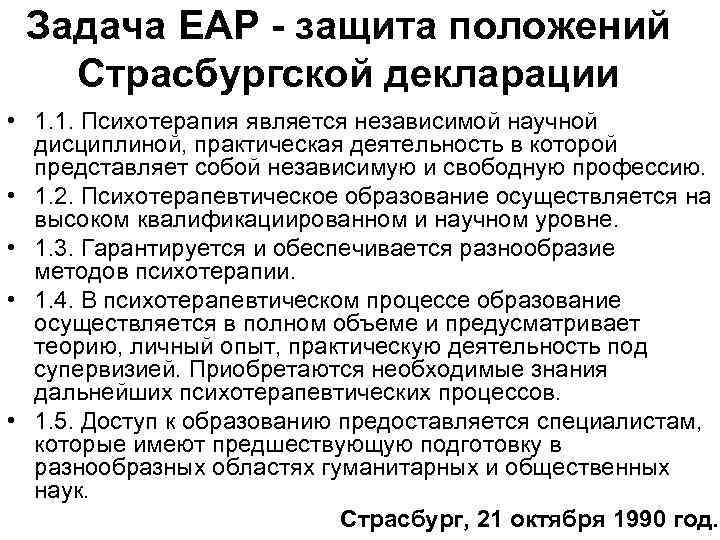 Задача ЕАР - защита положений Страсбургской декларации

• 1.1. Психотерапия является независимой научной дисциплиной, практическая деятельность в которой представляет собой независимую и свободную профессию.
• 1.2. Психотерапевтическое образование осуществляется на высоком квалификациированном и научном уровне.
• 1.3. Гарантируется и обеспечивается разнообразие методов психотерапии.
• 1.4. В психотерапевтическом процессе образование осуществляется в полном объеме и предусматривает теорию, личный опыт, практическую деятельность под супервизией. Приобретаются необходимые знания дальнейших психотерапевтических процессов.
• 1.5. Доступ к образованию предоставляется специалистам, которые имеют предшествующую подготовку в разнообразных областях гуманитарных и общественных наук.

Страсбург, 21 октября 1990 год.